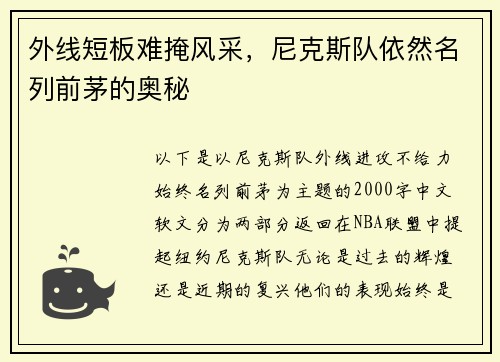 外线短板难掩风采，尼克斯队依然名列前茅的奥秘

以下是以尼克斯队外线进攻不给力始终名列前茅为主题的2000字中文软文分为两部分返回在NBA联盟中提起纽约尼克斯队无论是过去的辉煌还是近期的复兴他们的表现始终是